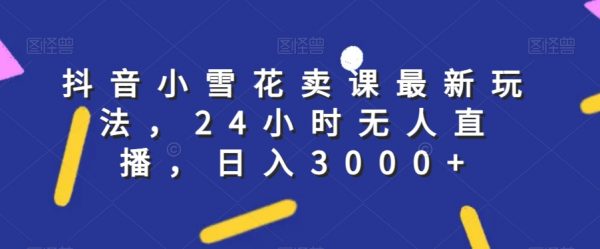 图怪兽 图怪兽 图怪兽

抖音小雪花卖课最新玩法，24小时无人直播，日入3000+